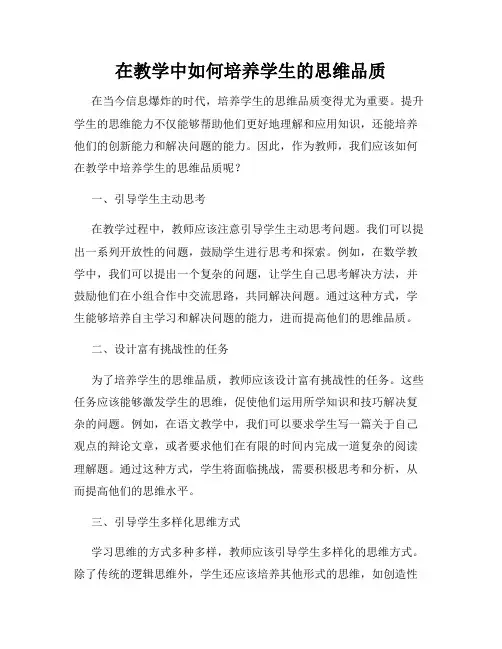 在教学中如何培养学生的思维品质

在当今信息爆炸的时代，培养学生的思维品质变得尤为重要。提升学生的思维能力不仅能够帮助他们更好地理解和应用知识，还能培养他们的创新能力和解决问题的能力。因此，作为教师，我们应该如何在教学中培养学生的思维品质呢？

一、引导学生主动思考

在教学过程中，教师应该注意引导学生主动思考问题。我们可以提出一系列开放性的问题，鼓励学生进行思考和探索。例如，在数学教学中，我们可以提出一个复杂的问题，让学生自己思考解决方法，并鼓励他们在小组合作中交流思路，共同解决问题。通过这种方式，学生能够培养自主学习和解决问题的能力，进而提高他们的思维品质。

二、设计富有挑战性的任务

为了培养学生的思维品质，教师应该设计富有挑战性的任务。这些任务应该能够激发学生的思维，促使他们运用所学知识和技巧解决复杂的问题。例如，在语文教学中，我们可以要求学生写一篇关于自己观点的辩论文章，或者要求他们在有限的时间内完成一道复杂的阅读理解题。通过这种方式，学生将面临挑战，需要积极思考和分析，从而提高他们的思维水平。

三、引导学生多样化思维方式

学习思维的方式多种多样，教师应该引导学生多样化的思维方式。除了传统的逻辑思维外，学生还应该培养其他形式的思维，如创造性